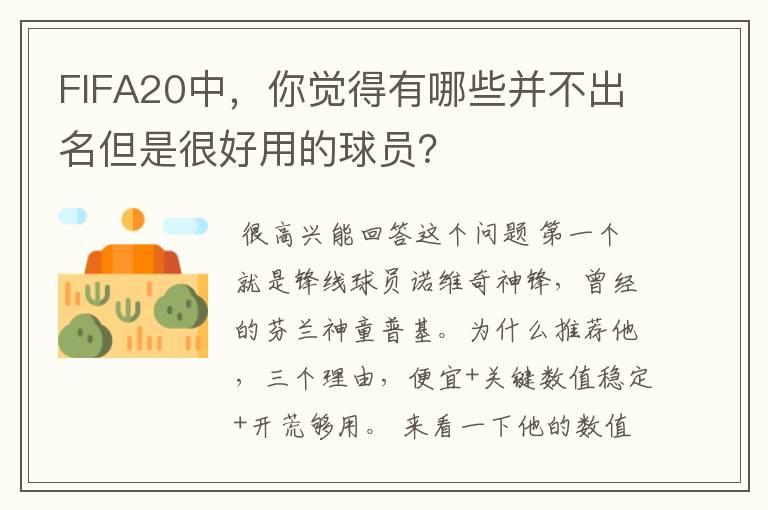 FIFA20中，你觉得有哪些并不出名但是很好用的球员？

很高兴能回答这个问题 第一个就是锋线球员诺维奇神锋，曾经的芬兰神童普基。为什么推荐他，三个理由，便宜+关键数值稳定+开荒够用。来看一下他的数值